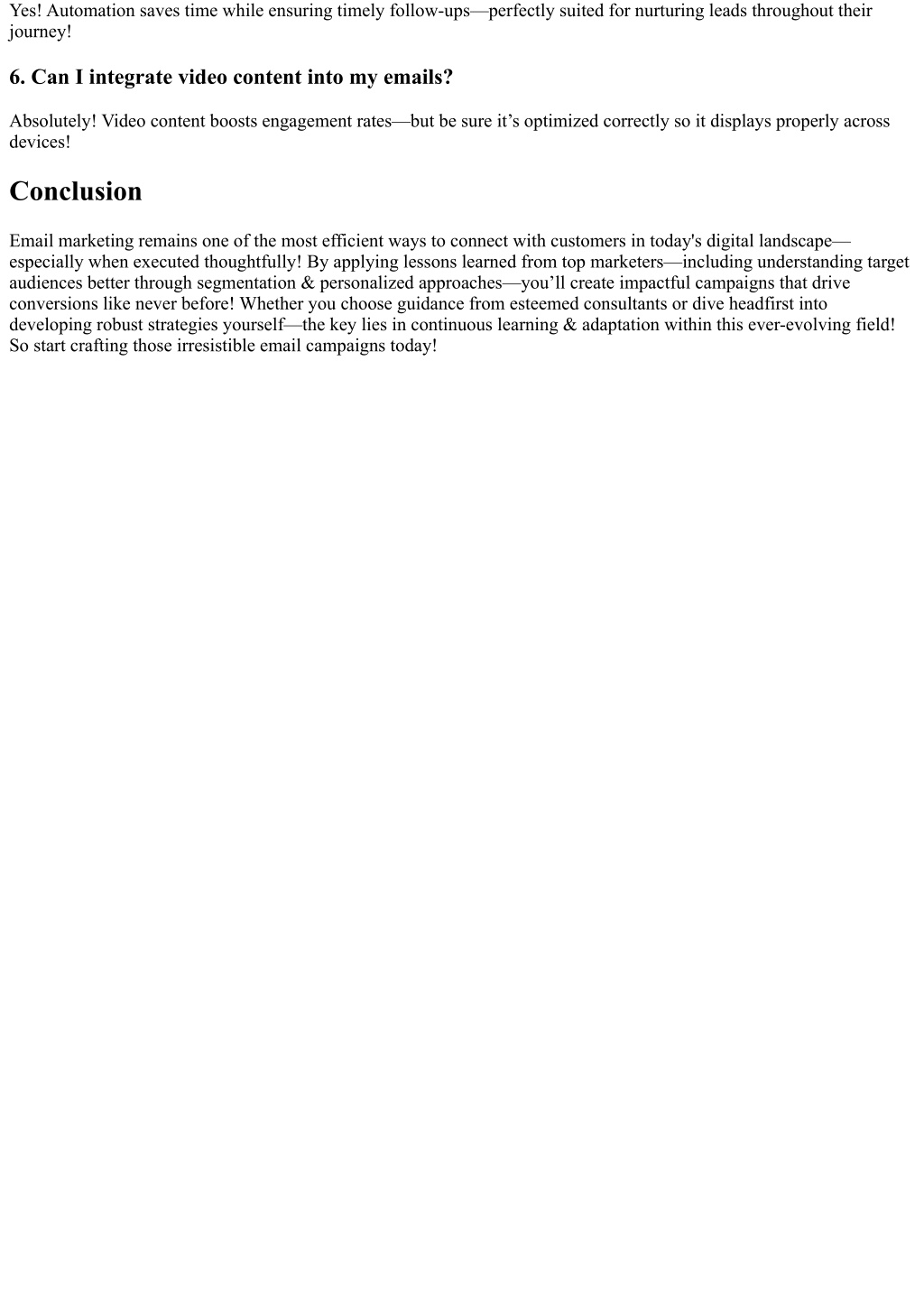 Yes! Automation saves time while ensuring timely follow-ups—perfectly suited for nurturing leads throughout their journey!

6. Can I integrate video content into my emails?

Absolutely! Video content boosts engagement rates—but be sure it’s optimized correctly so it displays properly across devices!

Conclusion

Email marketing remains one of the most efficient ways to connect with customers in today's digital landscape—especially when executed thoughtfully! By applying lessons learned from top marketers—including understanding target audiences better through segmentation & personalized approaches—you’ll create impactful campaigns that drive conversions like never before! Whether you choose guidance from esteemed consultants or dive headfirst into developing robust strategies yourself—the key lies in continuous learning & adaptation within this ever-evolving field! So start crafting those irresistible email campaigns today!